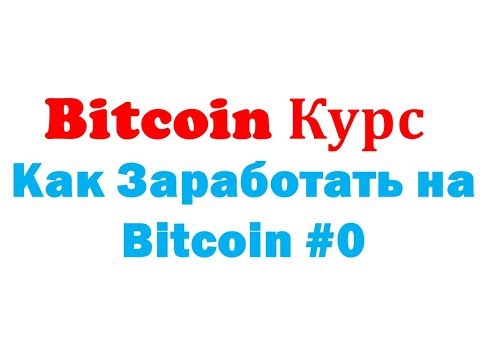 Bitcoin Курс

Как Заработать на Bitcoin #0